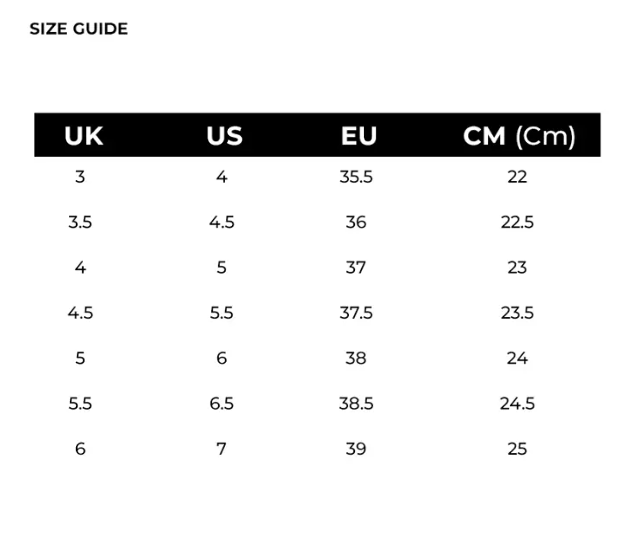 SIZE GUIDE

| UK | US | EU | CM (Cm) |
|---|---|---|---|
| 3 | 4 | 35.5 | 22 |
| 3.5 | 4.5 | 36 | 22.5 |
| 4 | 5 | 37 | 23 |
| 4.5 | 5.5 | 37.5 | 23.5 |
| 5 | 6 | 38 | 24 |
| 5.5 | 6.5 | 38.5 | 24.5 |
| 6 | 7 | 39 | 25 |